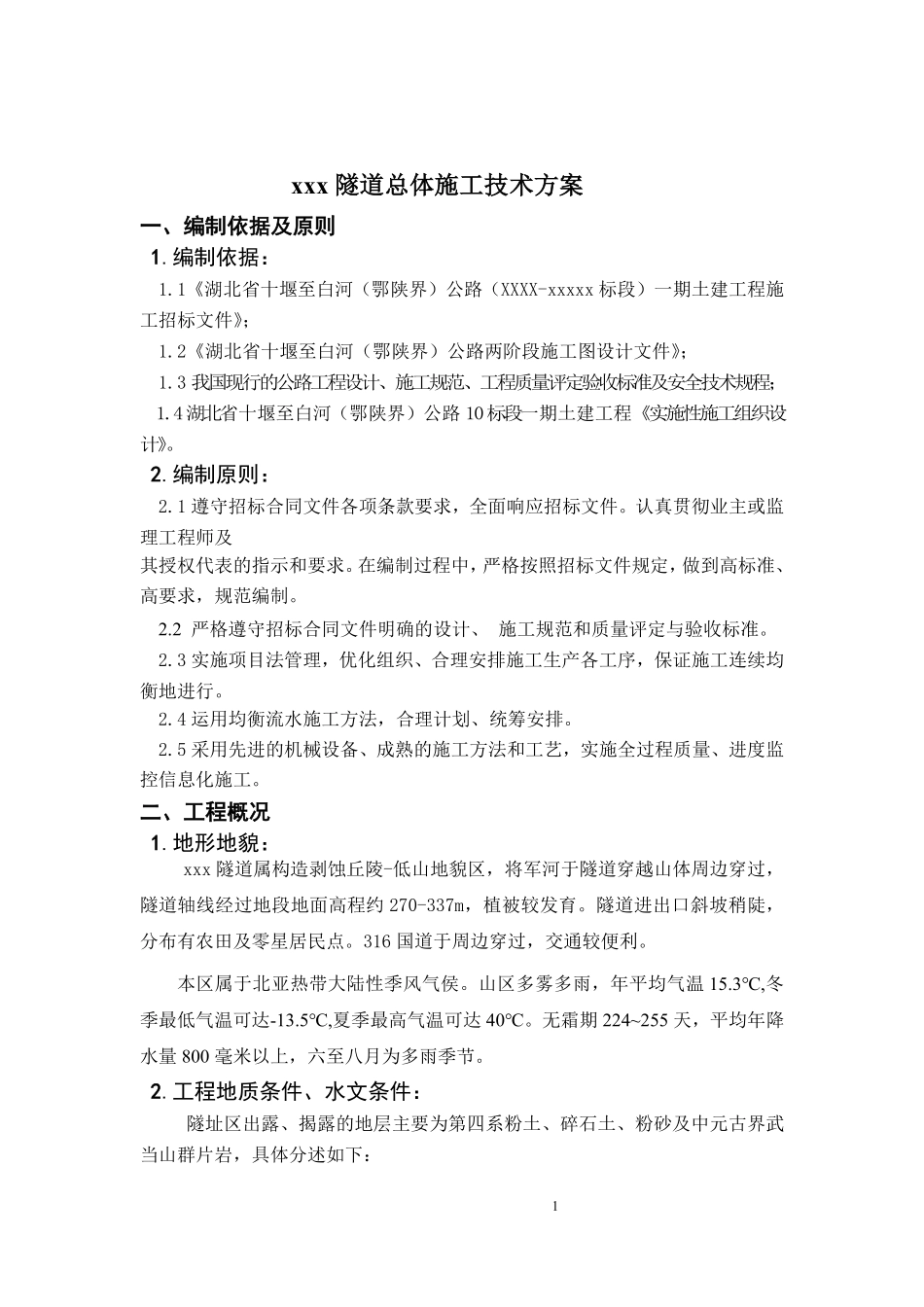 xxx 隧道总体施工技术方案

一、编制依据及原则

1. 编制依据：

1.1《湖北省十堰至白河（鄂陕界）公路（XXXX-xxxxx 标段）一期土建工程施工招标文件》；

1.2《湖北省十堰至白河（鄂陕界）公路两阶段施工图设计文件》；

1.3 我国现行的公路工程设计、施工规范、工程质量评定验收标准及安全技术规程；

1.4 湖北省十堰至白河（鄂陕界）公路 10 标段一期土建工程《实施性施工组织设计》。

2. 编制原则：

2.1 遵守招标合同文件各项条款要求，全面响应招标文件。认真贯彻业主或监理工程师及

其授权代表的指示和要求。在编制过程中，严格按照招标文件规定，做到高标准、高要求，规范编制。

2.2 严格遵守招标合同文件明确的设计、 施工规范和质量评定与验收标准。

2.3 实施项目法管理，优化组织、合理安排施工生产各工序，保证施工连续均衡地进行。

2.4 运用均衡流水施工方法，合理计划、统筹安排。

2.5 采用先进的机械设备、成熟的施工方法和工艺，实施全过程质量、进度监控信息化施工。

二、工程概况

1. 地形地貌：

xxx 隧道属构造剥蚀丘陵-低山地貌区，将军河于隧道穿越山体周边穿过，隧道轴线经过地段地面高程约 270-337m，植被较发育。隧道进出口斜坡稍陡，分布有农田及零星居民点。316 国道于周边穿过，交通较便利。

本区属于北亚热带大陆性季风气侯。山区多雾多雨，年平均气温 15.3℃,冬季最低气温可达-13.5℃,夏季最高气温可达 40℃。无霜期 224~255 天，平均年降水量 800 毫米以上，六至八月为多雨季节。

2. 工程地质条件、水文条件：

隧址区出露、揭露的地层主要为第四系粉土、碎石土、粉砂及中元古界武当山群片岩，具体分述如下：

1